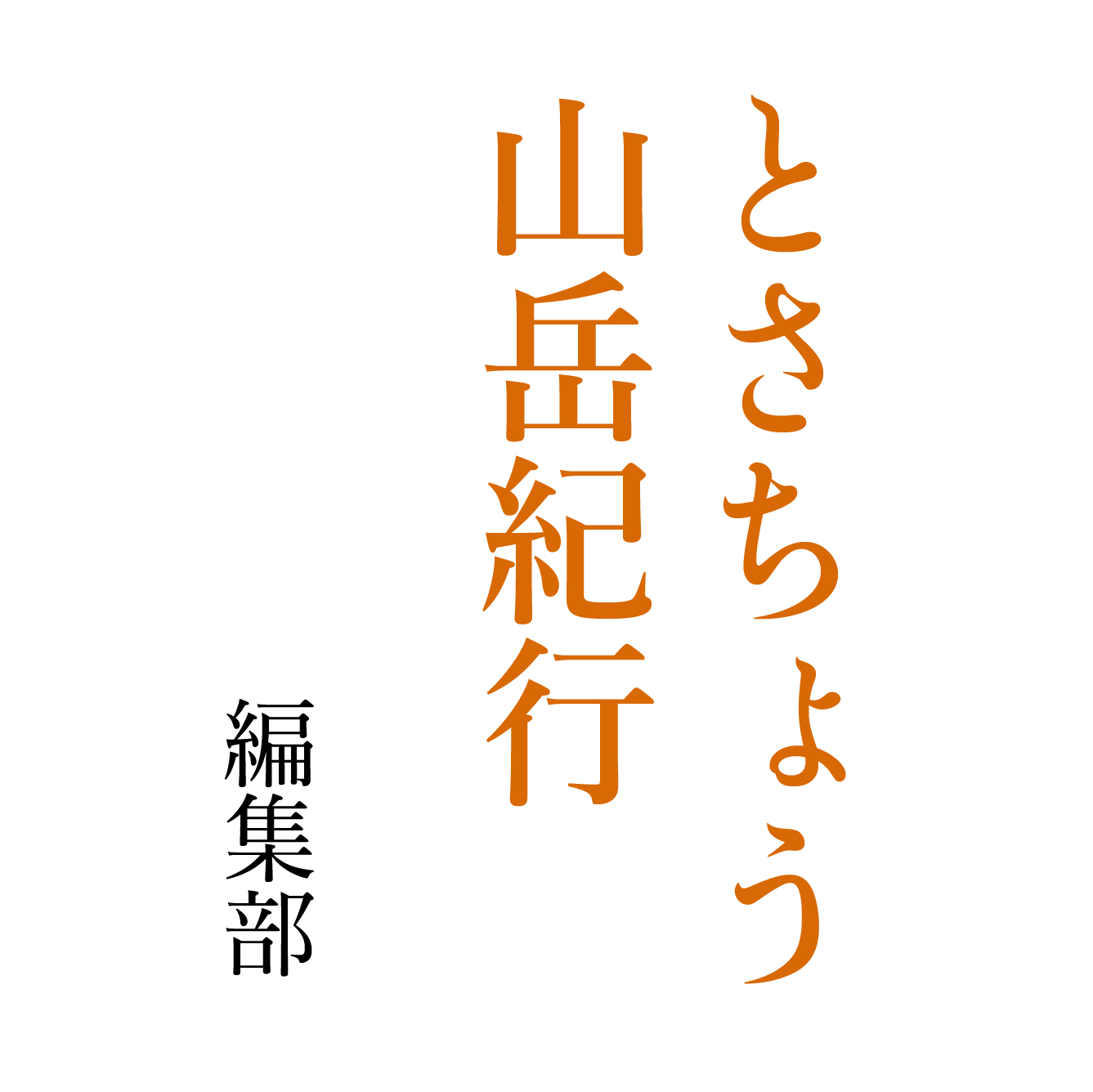 とさちょう
山岳紀行

編集部